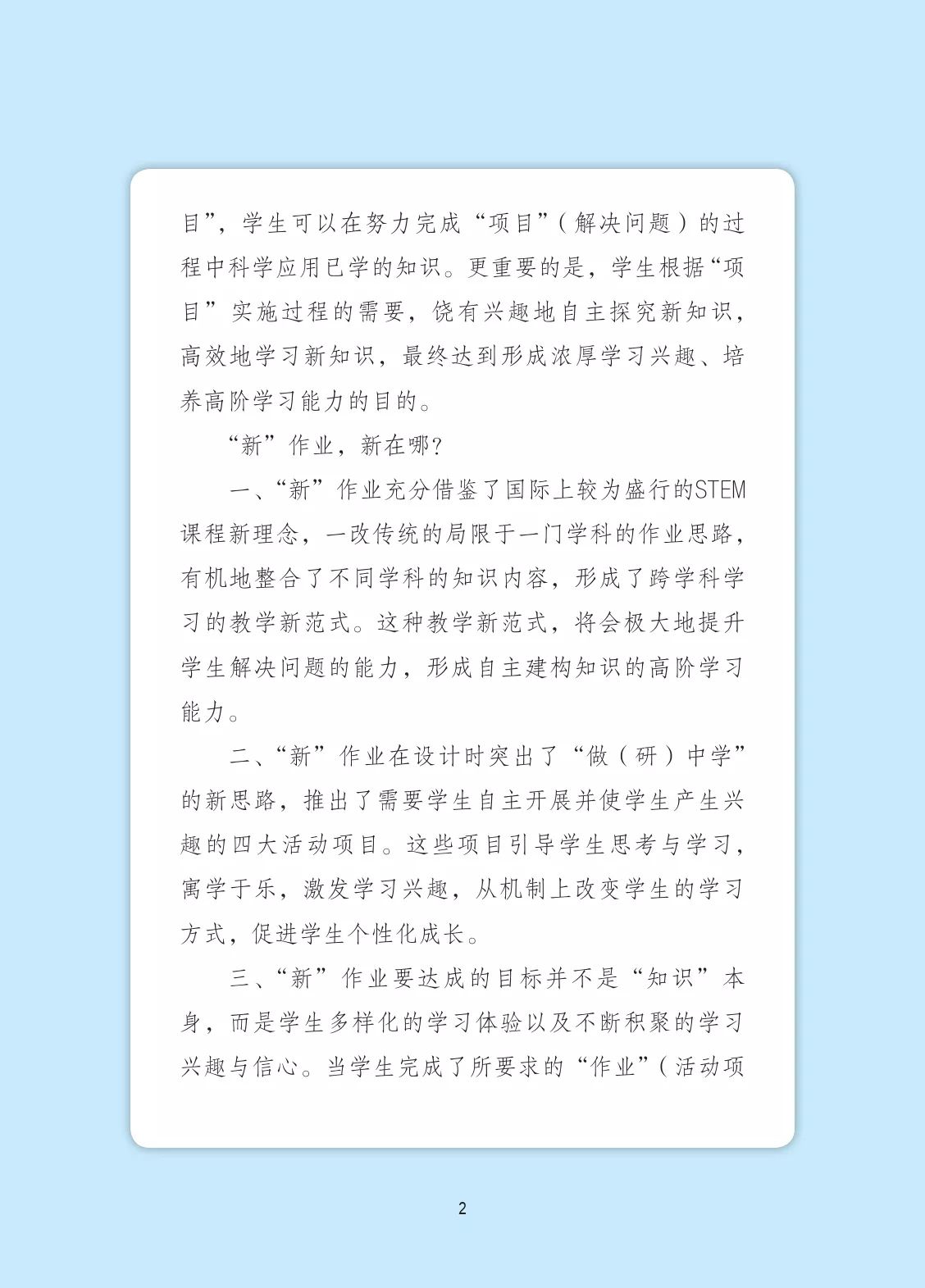 目”，学生可以在努力完成“项目”（解决问题）的过程中科学应用已学的知识。更重要的是，学生根据“项目”实施过程的需要，饶有兴趣地自主探究新知识，高效地学习新知识，最终达到形成浓厚学习兴趣、培养高阶学习能力的目的。

“新”作业，新在哪？

一、“新”作业充分借鉴了国际上较为盛行的STEM课程新理念，一改传统的局限于一门学科的作业思路，有机地整合了不同学科的知识内容，形成了跨学科学习的教学新范式。这种教学新范式，将会极大地提升学生解决问题的能力，形成自主建构知识的高阶学习能力。

二、“新”作业在设计时突出了“做（研）中学”的新思路，推出了需要学生自主开展并使学生产生兴趣的四大活动项目。这些项目引导学生思考与学习，寓学于乐，激发学习兴趣，从机制上改变学生的学习方式，促进学生个性化成长。

三、“新”作业要达成的目标并不是“知识”本身，而是学生多样化的学习体验以及不断积聚的学习兴趣与信心。当学生完成了所要求的“作业”（活动项

2